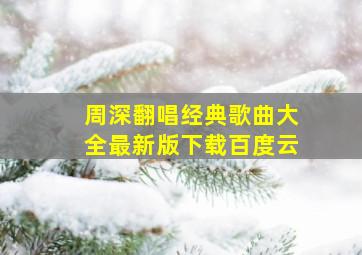 周深翻唱经典歌曲大全最新版下载百度云